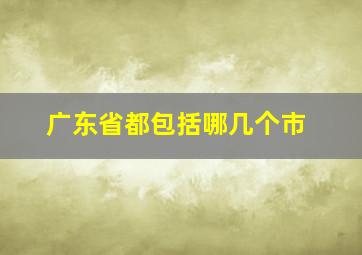 广东省都包括哪几个市